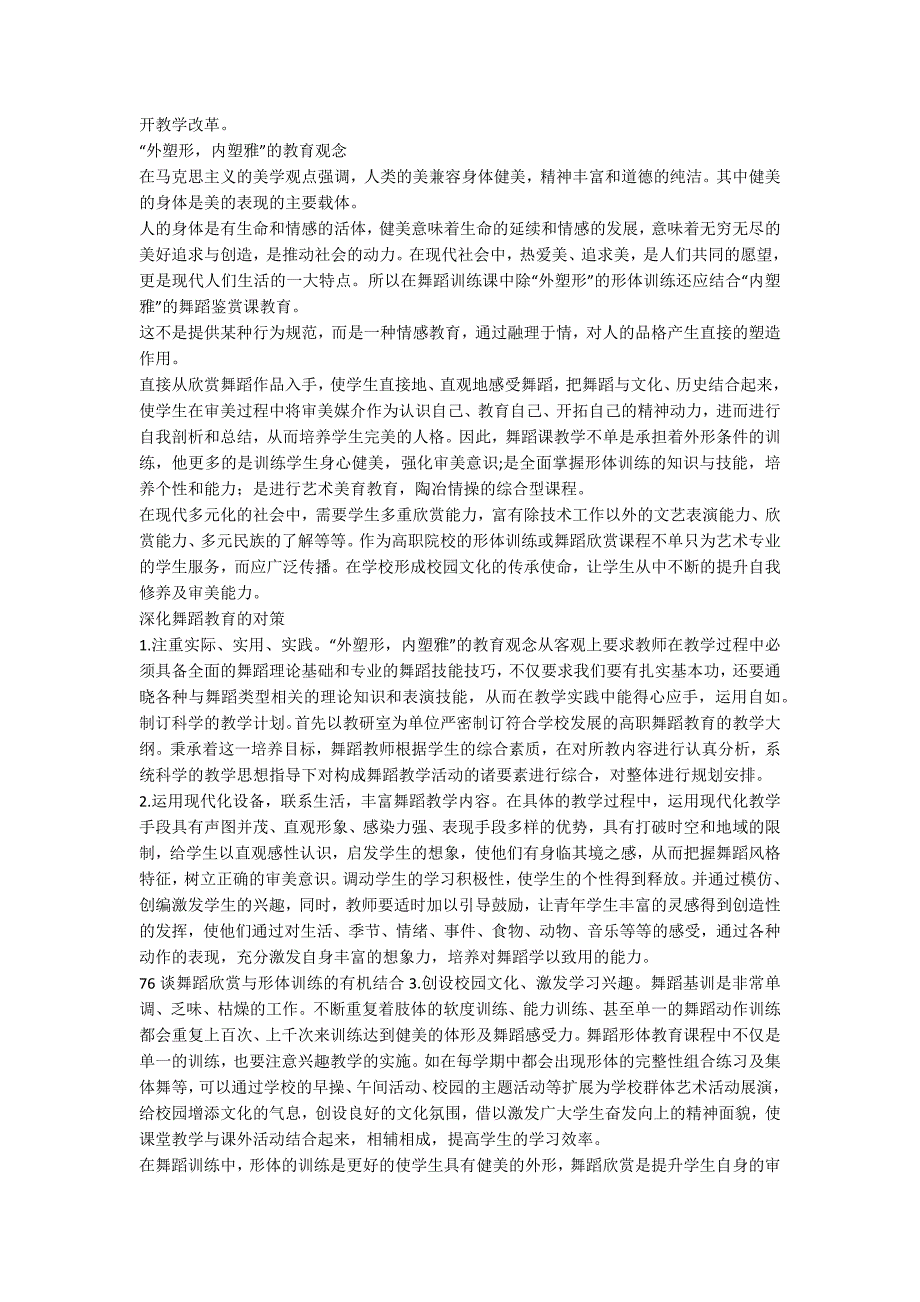 开教学改革。
“外塑形，内塑雅”的教育观念
在马克思主义的美学观点强调，人类的美兼容身体健美，精神丰富和道德的纯洁。其中健美的身体是美的表现的主要载体。
人的身体是有生命和情感的活体，健美意味着生命的延续和情感的发展，意味着无穷无尽的美好追求与创造，是推动社会的动力。在现代社会中，热爱美、追求美，是人们共同的愿望，更是现代人们生活的一大特点。所以在舞蹈训练课中除“外塑形”的形体训练还应结合“内塑雅”的舞蹈鉴赏课教育。
这不是提供某种行为规范，而是一种情感教育，通过融理于情，对人的品格产生直接的塑造作用。
直接从欣赏舞蹈作品入手，使学生直接地、直观地感受舞蹈，把舞蹈与文化、历史结合起来，使学生在审美过程中将审美媒介作为认识自己、教育自己、开拓自己的精神动力，进而进行自我剖析和总结，从而培养学生完美的人格。因此，舞蹈课教学不单是承担着外形条件的训练，他更多的是训练学生身心健美，强化审美意识;是全面掌握形体训练的知识与技能，培养个性和能力；是进行艺术美育教育，陶冶情操的综合型课程。
在现代多元化的社会中，需要学生多重欣赏能力，富有除技术工作以外的文艺表演能力、欣赏能力、多元民族的了解等等。作为高职院校的形体训练或舞蹈欣赏课程不单只为艺术专业的学生服务，而应广泛传播。在学校形成校园文化的传承使命，让学生从中不断的提升自我修养及审美能力。
深化舞蹈教育的对策
1.注重实际、实用、实践。“外塑形，内塑雅”的教育观念从客观上要求教师在教学过程中必须具备全面的舞蹈理论基础和专业的舞蹈技能技巧，不仅要求我们要有扎实基本功，还要通晓各种与舞蹈类型相关的理论知识和表演技能，从而在教学实践中能得心应手，运用自如。制订科学的教学计划。首先以教研室为单位严密制订符合学校发展的高职舞蹈教育的教学大纲。秉承着这一培养目标，舞蹈教师根据学生的综合素质，在对所教内容进行认真分析，系统科学的教学思想指导下对构成舞蹈教学活动的诸要素进行综合，对整体进行规划安排。
2.运用现代化设备，联系生活，丰富舞蹈教学内容。在具体的教学过程中，运用现代化教学手段具有声图并茂、直观形象、感染力强、表现手段多样的优势，具有打破时空和地域的限制，给学生以直观感性认识，启发学生的想象，使他们有身临其境之感，从而把握舞蹈风格特征，树立正确的审美意识。调动学生的学习积极性，使学生的个性得到释放。并通过模仿、创编激发学生的兴趣，同时，教师要适时加以引导鼓励，让青年学生丰富的灵感得到创造性的发挥，使他们通过对生活、季节、情绪、事件、食物、动物、音乐等等的感受，通过各种动作的表现，充分激发自身丰富的想象力，培养对舞蹈学以致用的能力。
76 谈舞蹈欣赏与形体训练的有机结合 3.创设校园文化、激发学习兴趣。舞蹈基训是非常单调、乏味、枯燥的工作。不断重复着肢体的软度训练、能力训练、甚至单一的舞蹈动作训练都会重复上百次、上千次来训练达到健美的体形及舞蹈感受力。舞蹈形体教育课程中不仅是单一的训练，也要注意兴趣教学的实施。如在每学期中都会出现形体的完整性组合练习及集体舞等，可以通过学校的早操、午间活动、校园的主题活动等扩展为学校群体艺术活动展演，给校园增添文化的气息，创设良好的文化氛围，借以激发广大学生奋发向上的精神面貌，使课堂教学与课外活动结合起来，相辅相成，提高学生的学习效率。
在舞蹈训练中，形体的训练是更好的使学生具有健美的外形，舞蹈欣赏是提升学生自身的审